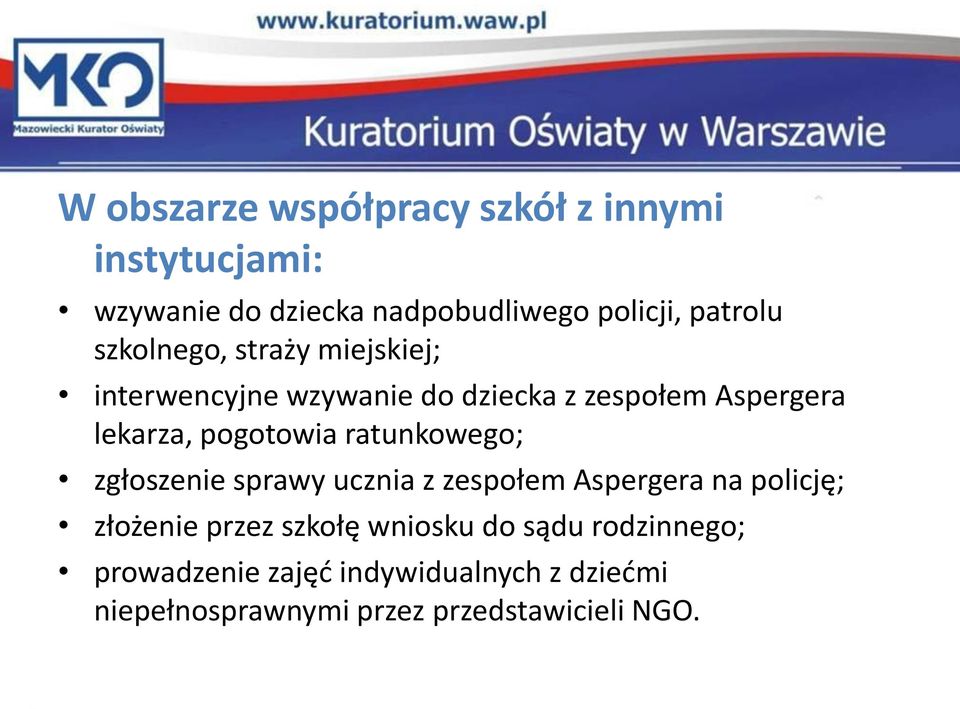 www.kuratorium.waw.pl

MKO
Mazowiecki Kurator Oświaty

Kuratorium Oświaty w Warszawie

W obszarze współpracy szkół z innymi instytucjami:

• wzywanie do dziecka nadpobudliwego policji, patrolu szkolnego, straży miejskiej;
• interwencyjne wzywanie do dziecka z zespołem Aspergera lekarza, pogotowia ratunkowego;
• zgłoszenie sprawy ucznia z zespołem Aspergera na policję;
• złożenie przez szkołę wniosku do sądu rodzinnego;
• prowadzenie zajęć indywidualnych z dziećmi niepełnosprawnymi przez przedstawicieli NGO.